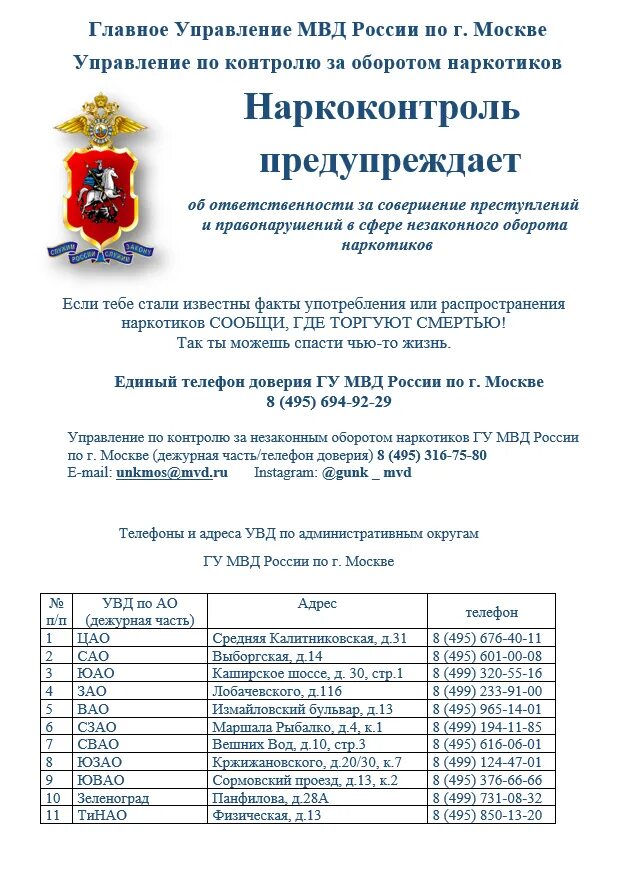 Главное Управление МВД России по г. Москве
Управление по контролю за оборотом наркотиков

СЛУЖИМ РОССИИ СЛУЖИМ ЗАКОНУ

Наркоконтроль предупреждает

об ответственности за совершение преступлений и правонарушений в сфере незаконного оборота наркотиков

Если тебе стали известны факты употребления или распространения наркотиков СООБЩИ, ГДЕ ТОРГУЮТ СМЕРТЬЮ!
Так ты можешь спасти чью-то жизнь.

Единый телефон доверия ГУ МВД России по г. Москве
8 (495) 694-92-29

Управление по контролю за незаконным оборотом наркотиков ГУ МВД России по г. Москве (дежурная часть/телефон доверия) 8 (495) 316-75-80
E-mail: unkmos@mvd.ru Instagram: @gunk _ mvd

Телефоны и адреса УВД по административным округам

ГУ МВД России по г. Москве

| № п/п | УВД по АО (дежурная часть) | Адрес | телефон |
|---|---|---|---|
| 1 | ЦАО | Средняя Калитниковская, д.31 | 8 (495) 676-40-11 |
| 2 | САО | Выборгская, д.14 | 8 (495) 601-00-08 |
| 3 | ЮАО | Каширское шоссе, д. 30, стр.1 | 8 (499) 320-55-16 |
| 4 | ЗАО | Лобачевского, д.116 | 8 (499) 233-91-00 |
| 5 | ВАО | Измайловский бульвар, д.13 | 8 (495) 965-14-01 |
| 6 | СЗАО | Маршала Рыбалко, д.4, к.1 | 8 (499) 194-11-85 |
| 7 | СВАО | Вешних Вод, д.10, стр.3 | 8 (495) 616-06-01 |
| 8 | ЮЗАО | Кржижановского, д.20/30, к.7 | 8 (499) 124-47-01 |
| 9 | ЮВАО | Сормовский проезд, д.13, к.2 | 8 (495) 376-66-66 |
| 10 | Зеленоград | Панфилова, д.28А | 8 (499) 731-08-32 |
| 11 | ТиНАО | Физическая, д.13 | 8 (495) 850-13-20 |